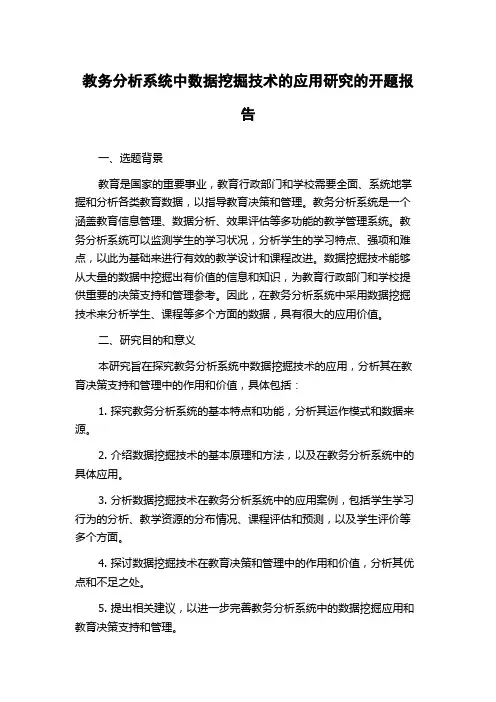 教务分析系统中数据挖掘技术的应用研究的开题报告

一、选题背景

教育是国家的重要事业，教育行政部门和学校需要全面、系统地掌握和分析各类教育数据，以指导教育决策和管理。教务分析系统是一个涵盖教育信息管理、数据分析、效果评估等多功能的教学管理系统。教务分析系统可以监测学生的学习状况，分析学生的学习特点、强项和难点，以此为基础来进行有效的教学设计和课程改进。数据挖掘技术能够从大量的数据中挖掘出有价值的信息和知识，为教育行政部门和学校提供重要的决策支持和管理参考。因此，在教务分析系统中采用数据挖掘技术来分析学生、课程等多个方面的数据，具有很大的应用价值。

二、研究目的和意义

本研究旨在探究教务分析系统中数据挖掘技术的应用，分析其在教育决策支持和管理中的作用和价值，具体包括：

1. 探究教务分析系统的基本特点和功能，分析其运作模式和数据来源。

2. 介绍数据挖掘技术的基本原理和方法，以及在教务分析系统中的具体应用。

3. 分析数据挖掘技术在教务分析系统中的应用案例，包括学生学习行为的分析、教学资源的分布情况、课程评估和预测，以及学生评价等多个方面。

4. 探讨数据挖掘技术在教育决策和管理中的作用和价值，分析其优点和不足之处。

5. 提出相关建议，以进一步完善教务分析系统中的数据挖掘应用和教育决策支持和管理。